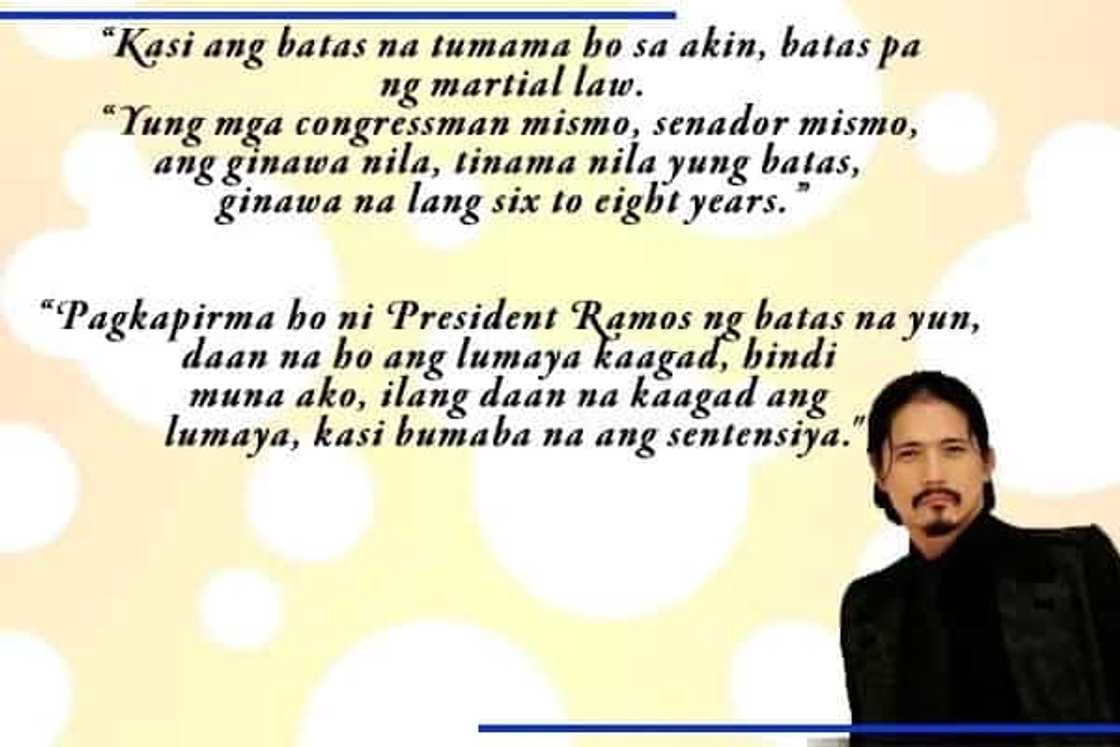 “Kasi ang batas na tumama ho sa akin, batas pa ng martial law.
“Yung mga congressman mismo, senador mismo, ang ginawa nila, tinama nila yung batas, ginawa na lang six to eight years.”

“Pagkapirma ho ni President Ramos ng batas na yun, daan na ho ang lumaya kaagad, hindi muna ako, ilang daan na kaagad ang lumaya, kasi bumaba na ang sentensiya.”